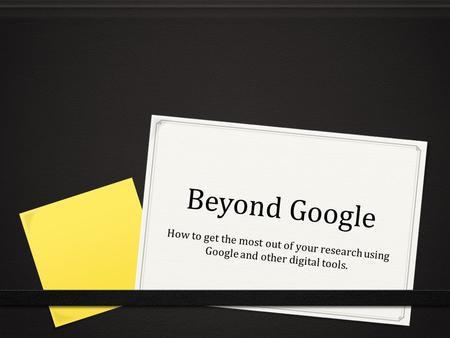 Beyond Google

How to get the most out of your research using Google and other digital tools.